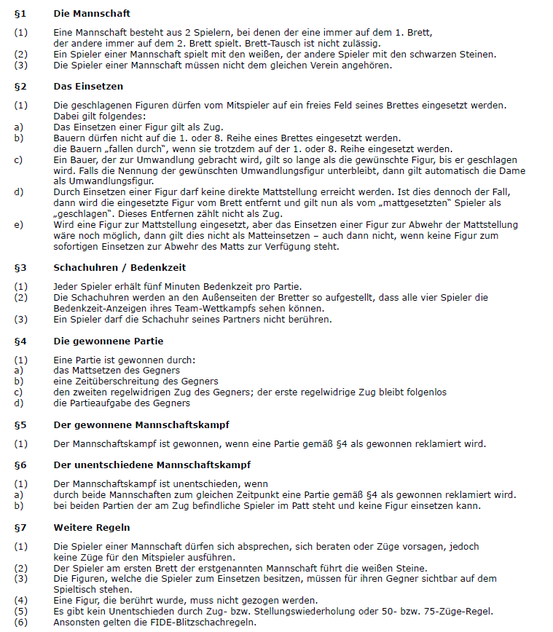 §1 Die Mannschaft

(1) Eine Mannschaft besteht aus 2 Spielern, bei denen der eine immer auf dem 1. Brett, der andere immer auf dem 2. Brett spielt. Brett-Tausch ist nicht zulässig.
(2) Ein Spieler einer Mannschaft spielt mit den weißen, der andere Spieler mit den schwarzen Steinen.
(3) Die Spieler einer Mannschaft müssen nicht dem gleichen Verein angehören.

§2 Das Einsetzen

(1) Die geschlagenen Figuren dürfen vom Mitspieler auf ein freies Feld seines Brettes eingesetzt werden. Dabei gilt folgendes:
a) Das Einsetzen einer Figur gilt als Zug.
b) Bauern dürfen nicht auf die 1. oder 8. Reihe eines Brettes eingesetzt werden. die Bauern „fallen durch", wenn sie trotzdem auf der 1. oder 8. Reihe eingesetzt werden.
c) Ein Bauer, der zur Umwandlung gebracht wird, gilt so lange als die gewünschte Figur, bis er geschlagen wird. Falls die Nennung der gewünschten Umwandlungsfigur unterbleibt, dann gilt automatisch die Dame als Umwandlungsfigur.
d) Durch Einsetzen einer Figur darf keine direkte Mattstellung erreicht werden. Ist dies dennoch der Fall, dann wird die eingesetzte Figur vom Brett entfernt und gilt nun als vom „mattgesetzten" Spieler als „geschlagen". Dieses Entfernen zählt nicht als Zug.
e) Wird eine Figur zur Mattstellung eingesetzt, aber das Einsetzen einer Figur zur Abwehr der Mattstellung wäre noch möglich, dann gilt dies nicht als Matteinsetzen – auch dann nicht, wenn keine Figur zum sofortigen Einsetzen zur Abwehr des Matts zur Verfügung steht.

§3 Schachuhren / Bedenkzeit

(1) Jeder Spieler erhält fünf Minuten Bedenkzeit pro Partie.
(2) Die Schachuhren werden an den Außenseiten der Bretter so aufgestellt, dass alle vier Spieler die Bedenkzeit-Anzeigen ihres Team-Wettkampfs sehen können.
(3) Ein Spieler darf die Schachuhr seines Partners nicht berühren.

§4 Die gewonnene Partie

(1) Eine Partie ist gewonnen durch:
a) das Mattsetzen des Gegners
b) eine Zeitüberschreitung des Gegners
c) den zweiten regelwidrigen Zug des Gegners; der erste regelwidrige Zug bleibt folgenlos
d) die Partieaufgabe des Gegners

§5 Der gewonnene Mannschaftskampf

(1) Der Mannschaftskampf ist gewonnen, wenn eine Partie gemäß §4 als gewonnen reklamiert wird.

§6 Der unentschiedene Mannschaftskampf

(1) Der Mannschaftskampf ist unentschieden, wenn
a) durch beide Mannschaften zum gleichen Zeitpunkt eine Partie gemäß §4 als gewonnen reklamiert wird.
b) bei beiden Partien der am Zug befindliche Spieler im Patt steht und keine Figur einsetzen kann.

§7 Weitere Regeln

(1) Die Spieler einer Mannschaft dürfen sich absprechen, sich beraten oder Züge vorsagen, jedoch keine Züge für den Mitspieler ausführen.
(2) Der Spieler am ersten Brett der erstgenannten Mannschaft führt die weißen Steine.
(3) Die Figuren, welche die Spieler zum Einsetzen besitzen, müssen für ihren Gegner sichtbar auf dem Spieltisch stehen.
(4) Eine Figur, die berührt wurde, muss nicht gezogen werden.
(5) Es gibt kein Unentschieden durch Zug- bzw. Stellungswiederholung oder 50- bzw. 75-Züge-Regel.
(6) Ansonsten gelten die FIDE-Blitzschachregeln.